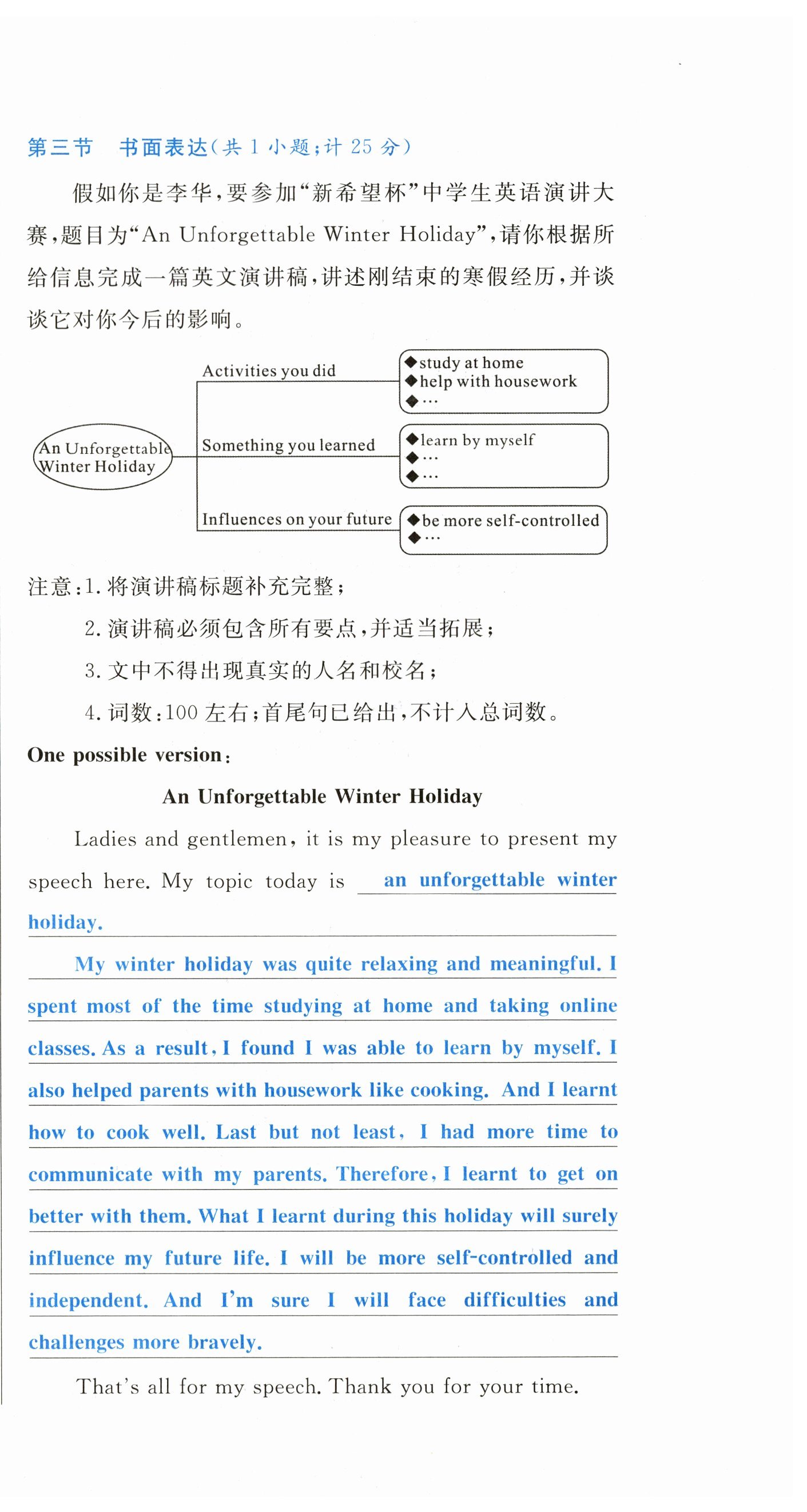 第三节　书面表达(共 1 小题;计 25 分)

假如你是李华,要参加“新希望杯”中学生英语演讲大赛,题目为“An Unforgettable Winter Holiday”,请你根据所给信息完成一篇英文演讲稿,讲述刚结束的寒假经历,并谈谈它对你今后的影响。

An Unforgettable Winter Holiday

Activities you did
◆study at home
◆help with housework
◆…

Something you learned
◆learn by myself
◆…
◆…

Influences on your future
◆be more self-controlled
◆…

注意:1. 将演讲稿标题补充完整;
2. 演讲稿必须包含所有要点,并适当拓展;
3. 文中不得出现真实的人名和校名;
4. 词数:100 左右;首尾句已给出,不计入总词数。

One possible version:

An Unforgettable Winter Holiday

Ladies and gentlemen, it is my pleasure to present my speech here. My topic today is an unforgettable winter holiday.

My winter holiday was quite relaxing and meaningful. I spent most of the time studying at home and taking online classes. As a result, I found I was able to learn by myself. I also helped parents with housework like cooking. And I learnt how to cook well. Last but not least, I had more time to communicate with my parents. Therefore, I learnt to get on better with them. What I learnt during this holiday will surely influence my future life. I will be more self-controlled and independent. And I'm sure I will face difficulties and challenges more bravely.

That's all for my speech. Thank you for your time.